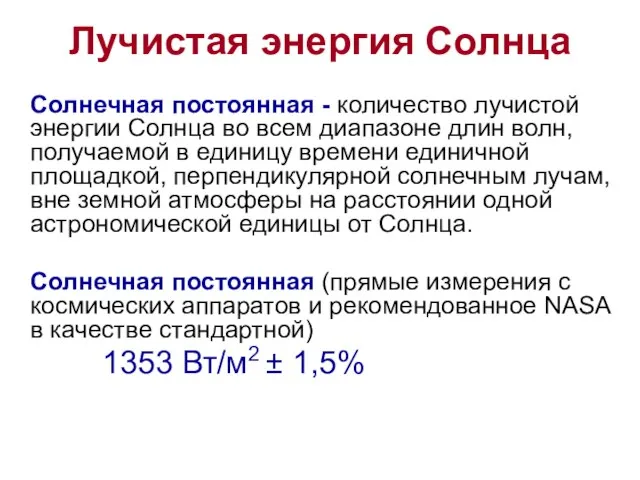 Лучистая энергия Солнца

Солнечная постоянная - количество лучистой энергии Солнца во всем диапазоне длин волн, получаемой в единицу времени единичной площадкой, перпендикулярной солнечным лучам, вне земной атмосферы на расстоянии одной астрономической единицы от Солнца.

Солнечная постоянная (прямые измерения с космических аппаратов и рекомендованное NASA в качестве стандартной)

1353 Вт/м$^2$ ± 1,5%